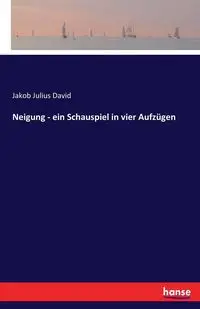 Jakob Julius David

Neigung - ein Schauspiel in vier Aufzügen

hanse